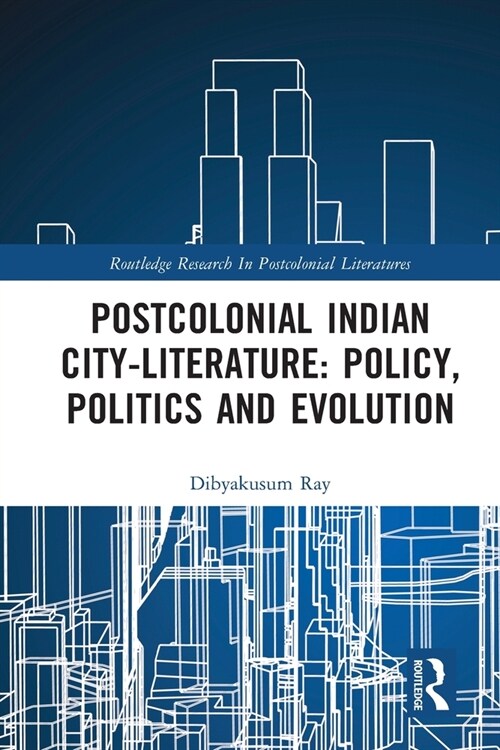 Routledge Research In Postcolonial Literatures

POSTCOLONIAL INDIAN CITY-LITERATURE: POLICY, POLITICS AND EVOLUTION

Dibyakusum Ray

ROUTLEDGE